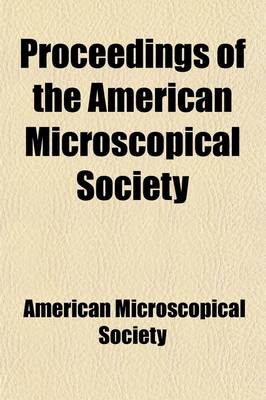 Proceedings of the American Microscopical Society

American Microscopical Society